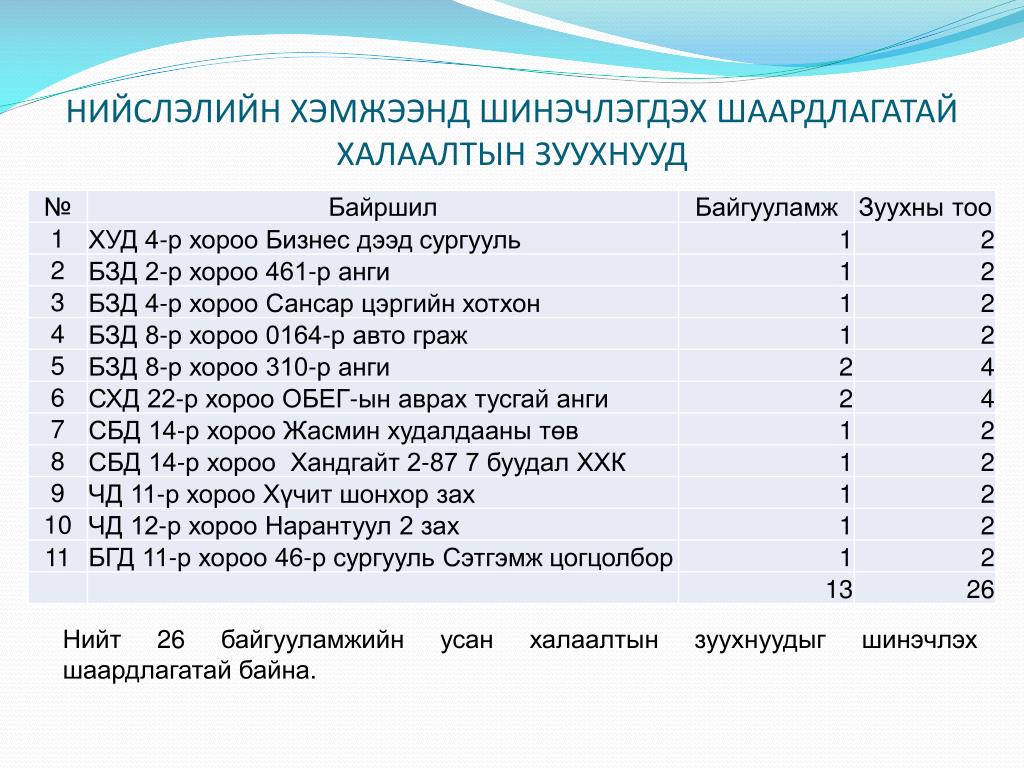 НИЙСЛЭЛИЙН ХЭМЖЭЭНД ШИНЭЧЛЭГДЭХ ШААРДЛАГАТАЙ ХАЛААЛТЫН ЗУУХНУУД

| № | Байршил | Байгууламж | Зуухны тоо |
|---|---|---|---|
| 1 | ХУД 4-р хороо Бизнес дээд сургууль | 1 | 2 |
| 2 | БЗД 2-р хороо 461-р анги | 1 | 2 |
| 3 | БЗД 4-р хороо Сансар цэргийн хотхон | 1 | 2 |
| 4 | БЗД 8-р хороо 0164-р авто граж | 1 | 2 |
| 5 | БЗД 8-р хороо 310-р анги | 2 | 4 |
| 6 | СХД 22-р хороо ОБЕГ-ын аврах тусгай анги | 2 | 4 |
| 7 | СБД 14-р хороо Жасмин худалдааны төв | 1 | 2 |
| 8 | СБД 14-р хороо Хандгайт 2-87 7 буудал ХХК | 1 | 2 |
| 9 | ЧД 11-р хороо Хүчит шонхор зах | 1 | 2 |
| 10 | ЧД 12-р хороо Нарантуул 2 зах | 1 | 2 |
| 11 | БГД 11-р хороо 46-р сургууль Сэтгэмж цогцолбор | 1 | 2 |
| | | 13 | 26 |

Нийт 26 байгууламжийн усан халаалтын зуухнуудыг шинэчлэх шаардлагатай байна.